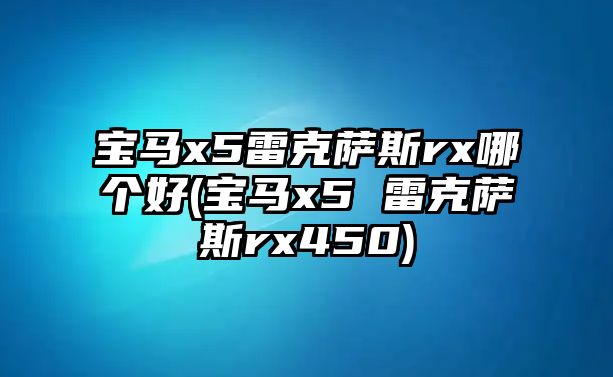 宝马x5雷克萨斯rx哪个好(宝马x5 雷克萨斯rx450)